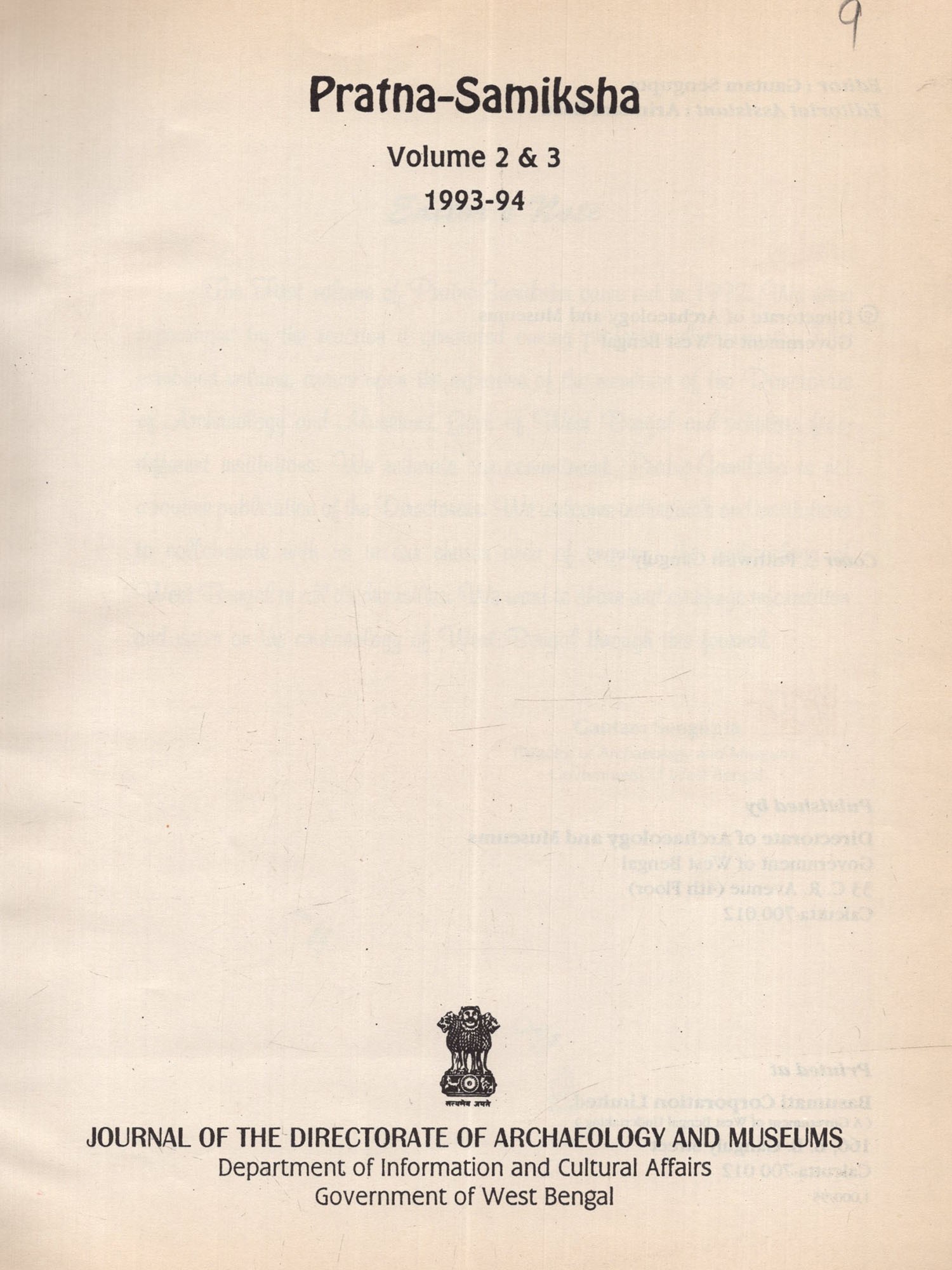 9

Pratna-Samiksha

Volume 2 & 3

1993-94

सत्यमेव जयते

JOURNAL OF THE DIRECTORATE OF ARCHAEOLOGY AND MUSEUMS
Department of Information and Cultural Affairs
Government of West Bengal